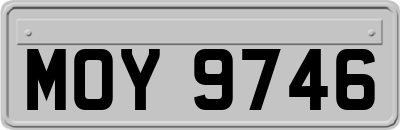 MOY 9746